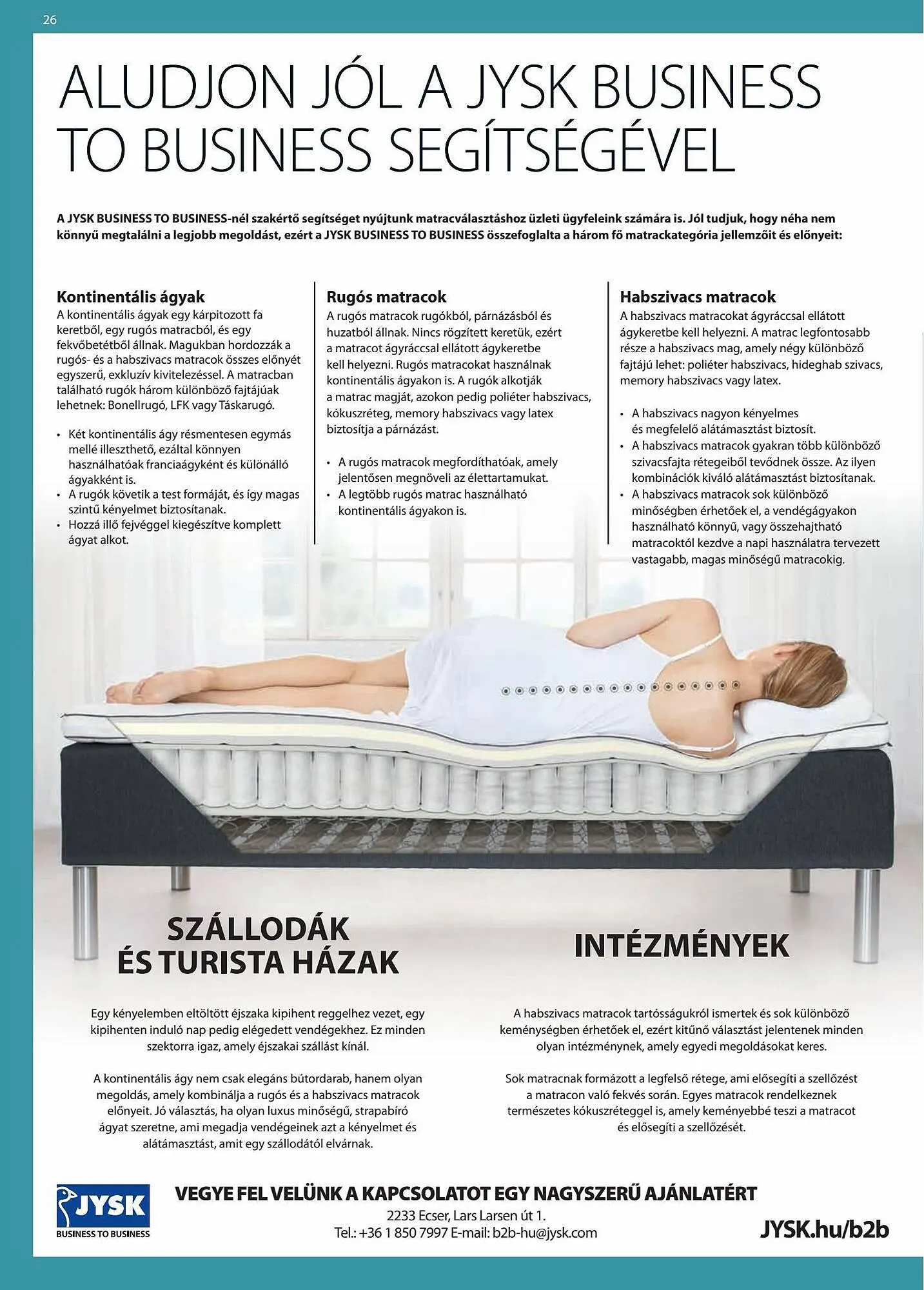 26

ALUDJON JÓL A JYSK BUSINESS TO BUSINESS SEGÍTSÉGÉVEL

A JYSK BUSINESS TO BUSINESS-nél szakértő segítséget nyújtunk matracválasztáshoz üzleti ügyfeleink számára is. Jól tudjuk, hogy néha nem könnyű megtalálni a legjobb megoldást, ezért a JYSK BUSINESS TO BUSINESS összefoglalta a három fő matrackategória jellemzőit és előnyeit:

Kontinentális ágyak
A kontinentális ágyak egy kárpitozott fa keretből, egy rugós matracból, és egy fekvőbetétből állnak. Magukban hordozzák a rugós- és a habszivacs matracok összes előnyét egyszerű, exkluzív kivitelezéssel. A matracban található rugók három különböző fajtájúak lehetnek: Bonellrugó, LFK vagy Táskarugó.

• Két kontinentális ágy résmentesen egymás mellé illeszthető, ezáltal könnyen használhatóak franciaágyként és különálló ágyakként is.
• A rugók követik a test formáját, és így magas szintű kényelmet biztosítanak.
• Hozzá illő fejvéggel kiegészítve komplett ágyat alkot.

Rugós matracok
A rugós matracok rugókból, párnázásból és huzatból állnak. Nincs rögzített keretük, ezért a matracot ágyráccsal ellátott ágykeretbe kell helyezni. Rugós matracokat használnak kontinentális ágyakon is. A rugók alkotják a matrac magját, azokon pedig poliéter habszivacs, kókuszréteg, memory habszivacs vagy latex biztosítja a párnázást.

• A rugós matracok megfordíthatóak, amely jelentősen megnöveli az élettartamukat.
• A legtöbb rugós matrac használható kontinentális ágyakon is.

Habszivacs matracok
A habszivacs matracokat ágyráccsal ellátott ágykeretbe kell helyezni. A matrac legfontosabb része a habszivacs mag, amely négy különböző fajtájú lehet: poliéter habszivacs, hideghab szivacs, memory habszivacs vagy latex.

• A habszivacs nagyon kényelmes és megfelelő alátámasztást biztosít.
• A habszivacs matracok gyakran több különböző szivacsfajta rétegeiből tevődnek össze. Az ilyen kombinációk kiváló alátámasztást biztosítanak.
• A habszivacs matracok sok különböző minőségben érhetőek el, a vendégágyakon használható könnyű, vagy összehajtható matracoktól kezdve a napi használatra tervezett vastagabb, magas minőségű matracokig.

SZÁLLODÁK ÉS TURISTA HÁZAK

Egy kényelemben eltöltött éjszaka kipihent reggelhez vezet, egy kipihenten induló nap pedig elégedett vendégekhez. Ez minden szektorra igaz, amely éjszakai szállást kínál.

A kontinentális ágy nem csak elegáns bútordarab, hanem olyan megoldás, amely kombinálja a rugós és a habszivacs matracok előnyeit. Jó választás, ha olyan luxus minőségű, strapabíró ágyat szeretne, ami megadja vendégeinek azt a kényelmet és alátámasztást, amit egy szállodától elvárnak.

INTÉZMÉNYEK

A habszivacs matracok tartósságukról ismertek és sok különböző keménységben érhetőek el, ezért kitűnő választást jelentenek minden olyan intézménynek, amely egyedi megoldásokat keres.

Sok matracnak formázott a legfelső rétege, ami elősegíti a szellőzést a matracon való fekvés során. Egyes matracok rendelkeznek természetes kókuszréteggel is, amely keményebbé teszi a matracot és elősegíti a szellőzését.

JYSK
BUSINESS TO BUSINESS

VEGYE FEL VELÜNK A KAPCSOLATOT EGY NAGYSZERŰ AJÁNLATÉRT
2233 Ecser, Lars Larsen út 1.
Tel.: +36 1 850 7997 E-mail: b2b-hu@jysk.com

JYSK.hu/b2b